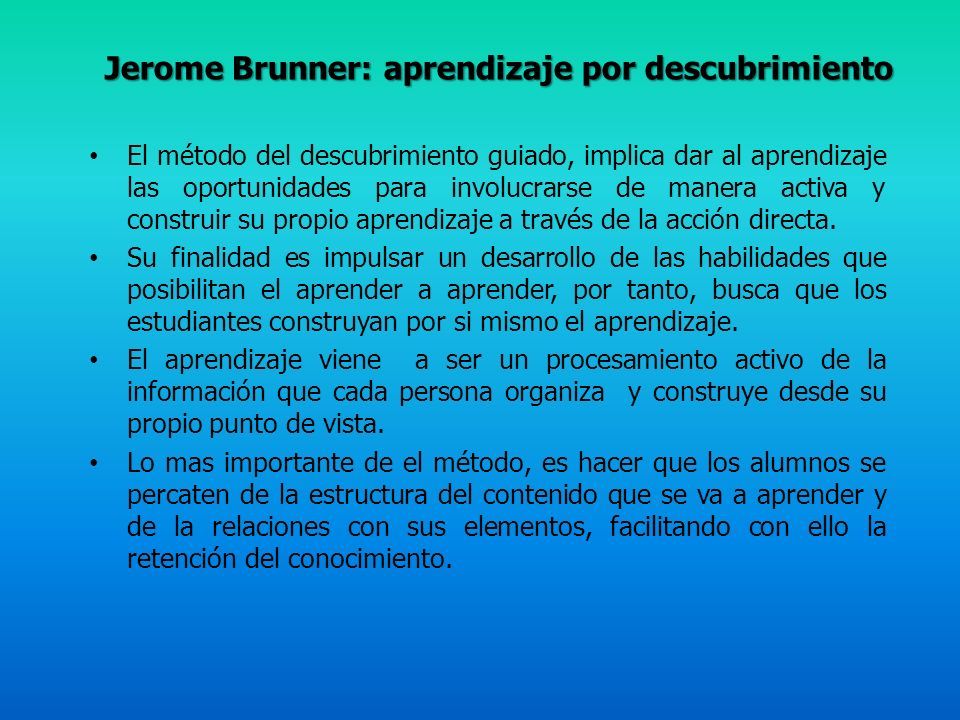 Jerome Brunner: aprendizaje por descubrimiento

• El método del descubrimiento guiado, implica dar al aprendizaje las oportunidades para involucrarse de manera activa y construir su propio aprendizaje a través de la acción directa.

• Su finalidad es impulsar un desarrollo de las habilidades que posibilitan el aprender a aprender, por tanto, busca que los estudiantes construyan por si mismo el aprendizaje.

• El aprendizaje viene a ser un procesamiento activo de la información que cada persona organiza y construye desde su propio punto de vista.

• Lo mas importante de el método, es hacer que los alumnos se percaten de la estructura del contenido que se va a aprender y de la relaciones con sus elementos, facilitando con ello la retención del conocimiento.